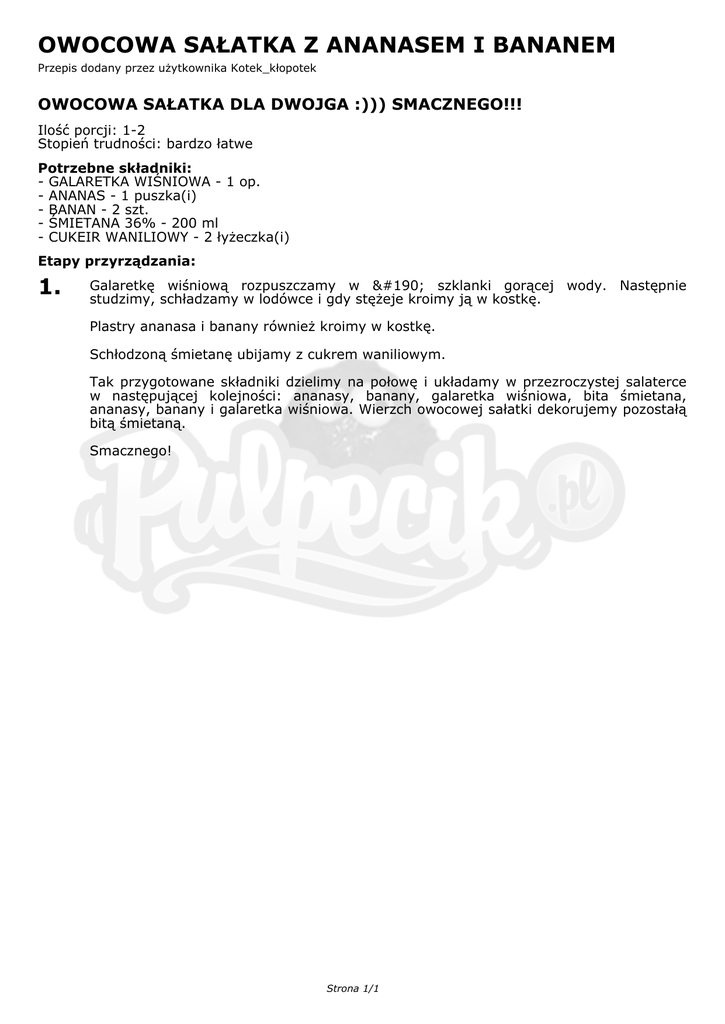 OWOCOWA SAŁATKA Z ANANASEM I BANANEM

Przepis dodany przez użytkownika Kotek_kłopotek

OWOCOWA SAŁATKA DLA DWOJGA :))) SMACZNEGO!!!

Ilość porcji: 1-2
Stopień trudności: bardzo łatwe

Potrzebne składniki:
- GALARETKA WIŚNIOWA - 1 op.
- ANANAS - 1 puszka(i)
- BANAN - 2 szt.
- ŚMIETANA 36% - 200 ml
- CUKEIR WANILIOWY - 2 łyżeczka(i)

Etapy przyrządzania:

1. Galaretkę wiśniową rozpuszczamy w &#190; szklanki gorącej wody. Następnie studzimy, schładzamy w lodówce i gdy stężeje kroimy ją w kostkę.

Plastry ananasa i banany również kroimy w kostkę.

Schłodzoną śmietanę ubijamy z cukrem waniliowym.

Tak przygotowane składniki dzielimy na połowę i układamy w przezroczystej salaterce w następującej kolejności: ananasy, banany, galaretka wiśniowa, bita śmietana, ananasy, banany i galaretka wiśniowa. Wierzch owocowej sałatki dekorujemy pozostałą bitą śmietaną.

Smacznego!

Pulpecik.pl

Strona 1/1